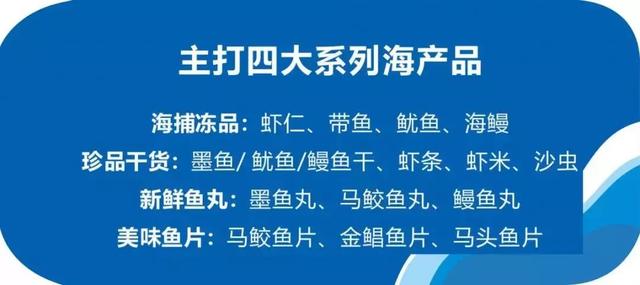 主打四大系列海产品

海捕冻品：虾仁、带鱼、鱿鱼、海鳗
珍品干货：墨鱼/ 鱿鱼/鳗鱼干、虾条、虾米、沙虫
新鲜鱼丸：墨鱼丸、马鲛鱼丸、鳗鱼丸
美味鱼片：马鲛鱼片、金鲳鱼片、马头鱼片